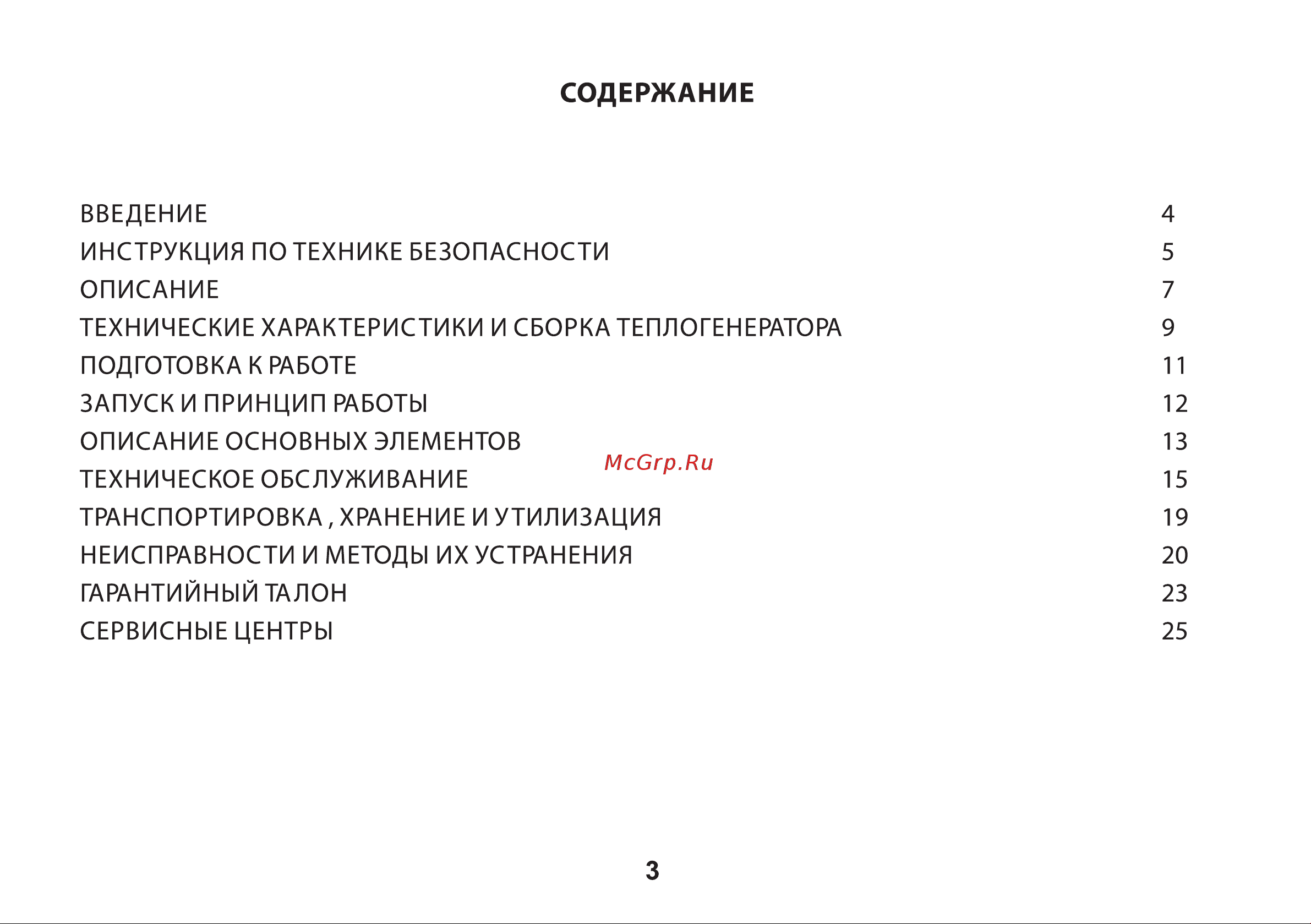 СОДЕРЖАНИЕ

ВВЕДЕНИЕ 4
ИНСТРУКЦИЯ ПО ТЕХНИКЕ БЕЗОПАСНОСТИ 5
ОПИСАНИЕ 7
ТЕХНИЧЕСКИЕ ХАРАКТЕРИСТИКИ И СБОРКА ТЕПЛОГЕНЕРАТОРА 9
ПОДГОТОВКА К РАБОТЕ 11
ЗАПУСК И ПРИНЦИП РАБОТЫ 12
ОПИСАНИЕ ОСНОВНЫХ ЭЛЕМЕНТОВ 13
McGrp.Ru
ТЕХНИЧЕСКОЕ ОБСЛУЖИВАНИЕ 15
ТРАНСПОРТИРОВКА , ХРАНЕНИЕ И УТИЛИЗАЦИЯ 19
НЕИСПРАВНОСТИ И МЕТОДЫ ИХ УСТРАНЕНИЯ 20
ГАРАНТИЙНЫЙ ТАЛОН 23
СЕРВИСНЫЕ ЦЕНТРЫ 25

3